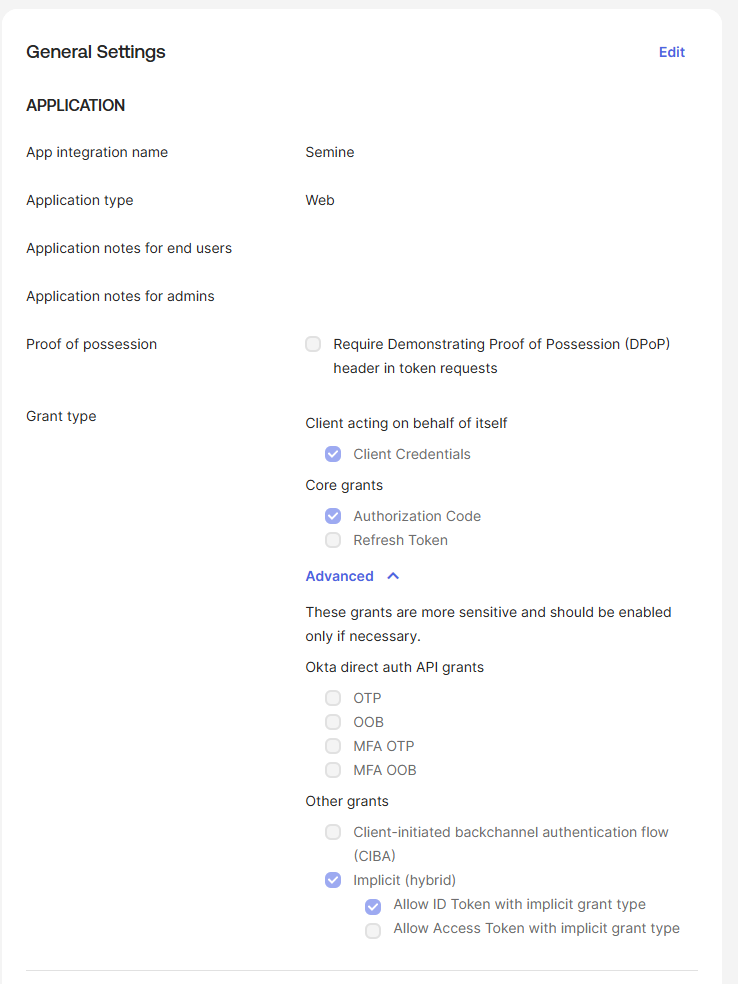 General Settings

Edit

APPLICATION

App integration name
Semine

Application type
Web

Application notes for end users

Application notes for admins

Proof of possession
Require Demonstrating Proof of Possession (DPoP) header in token requests

Grant type
Client acting on behalf of itself
Client Credentials
Core grants
Authorization Code
Refresh Token
Advanced
These grants are more sensitive and should be enabled only if necessary.
Okta direct auth API grants
OTP
OOB
MFA OTP
MFA OOB
Other grants
Client-initiated backchannel authentication flow (CIBA)
Implicit (hybrid)
Allow ID Token with implicit grant type
Allow Access Token with implicit grant type